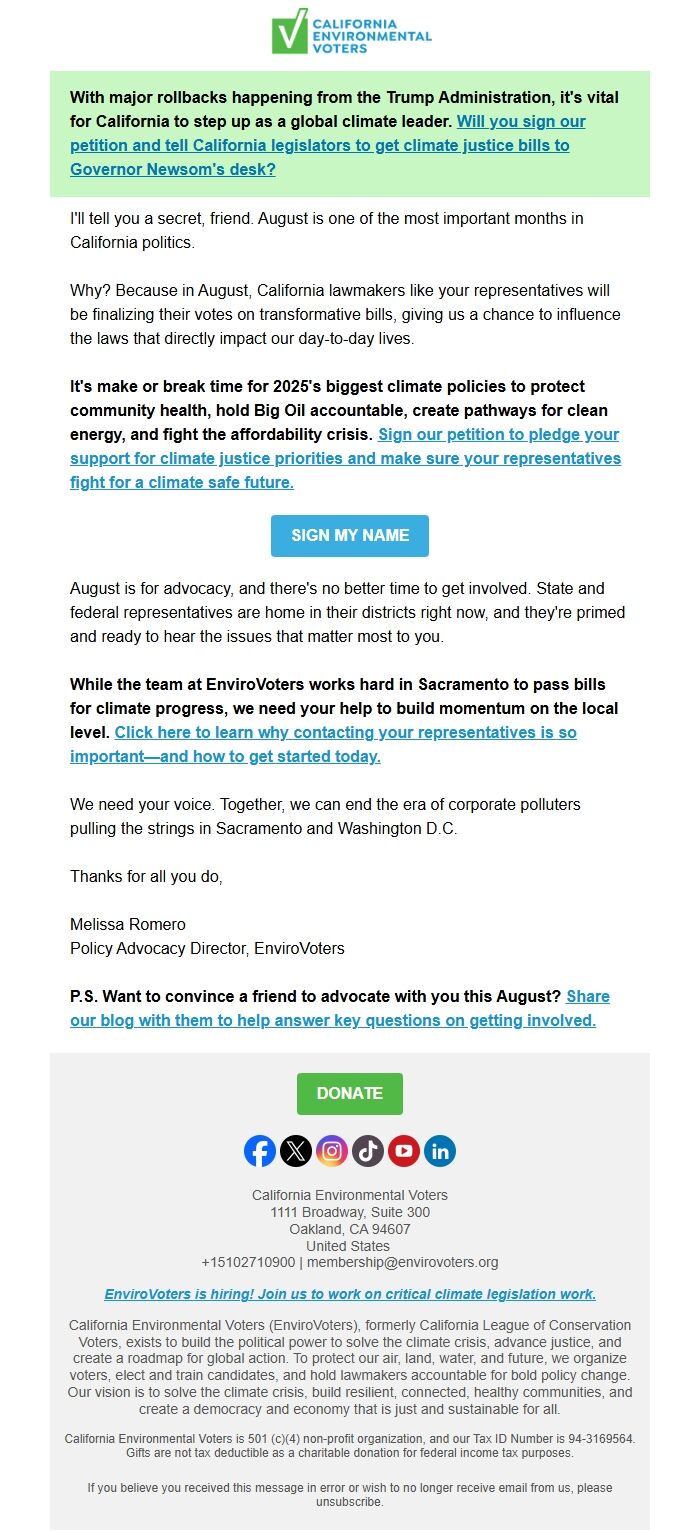 CALIFORNIA ENVIRONMENTAL VOTERS

With major rollbacks happening from the Trump Administration, it's vital for California to step up as a global climate leader. Will you sign our petition and tell California legislators to get climate justice bills to Governor Newsom's desk?

I'll tell you a secret, friend. August is one of the most important months in California politics.

Why? Because in August, California lawmakers like your representatives will be finalizing their votes on transformative bills, giving us a chance to influence the laws that directly impact our day-to-day lives.

It's make or break time for 2025's biggest climate policies to protect community health, hold Big Oil accountable, create pathways for clean energy, and fight the affordability crisis. Sign our petition to pledge your support for climate justice priorities and make sure your representatives fight for a climate safe future.

SIGN MY NAME

August is for advocacy, and there's no better time to get involved. State and federal representatives are home in their districts right now, and they're primed and ready to hear the issues that matter most to you.

While the team at EnviroVoters works hard in Sacramento to pass bills for climate progress, we need your help to build momentum on the local level. Click here to learn why contacting your representatives is so important—and how to get started today.

We need your voice. Together, we can end the era of corporate polluters pulling the strings in Sacramento and Washington D.C.

Thanks for all you do,

Melissa Romero
Policy Advocacy Director, EnviroVoters

P.S. Want to convince a friend to advocate with you this August? Share our blog with them to help answer key questions on getting involved.

DONATE

California Environmental Voters
1111 Broadway, Suite 300
Oakland, CA 94607
United States
+15102710900 | membership@envirovoters.org

EnviroVoters is hiring! Join us to work on critical climate legislation work.

California Environmental Voters (EnviroVoters), formerly California League of Conservation Voters, exists to build the political power to solve the climate crisis, advance justice, and create a roadmap for global action. To protect our air, land, water, and future, we organize voters, elect and train candidates, and hold lawmakers accountable for bold policy change. Our vision is to solve the climate crisis, build resilient, connected, healthy communities, and create a democracy and economy that is just and sustainable for all.

California Environmental Voters is 501 (c)(4) non-profit organization, and our Tax ID Number is 94-3169564. Gifts are not tax deductible as a charitable donation for federal income tax purposes.

If you believe you received this message in error or wish to no longer receive email from us, please unsubscribe.